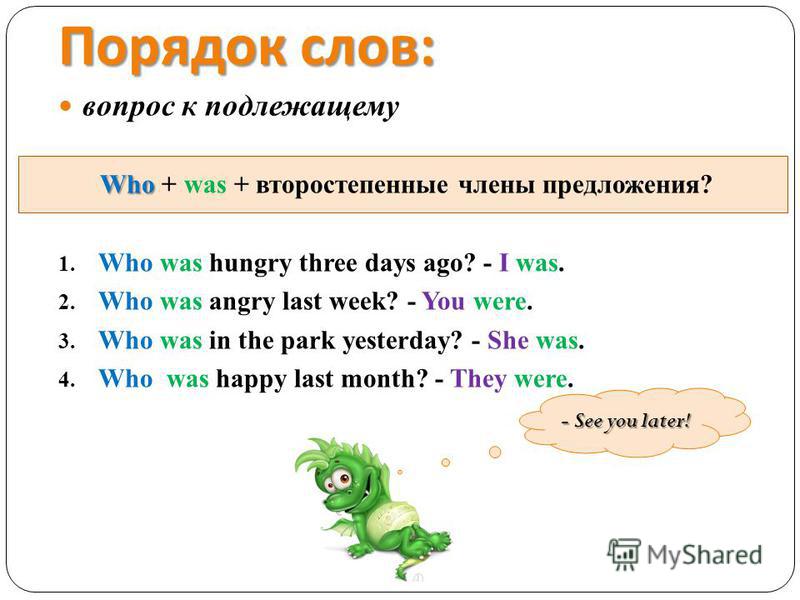 Порядок слов:

вопрос к подлежащему

Who + was + второстепенные члены предложения?

1. Who was hungry three days ago? - I was.
2. Who was angry last week? - You were.
3. Who was in the park yesterday? - She was.
4. Who was happy last month? - They were.

- See you later!

MyShared